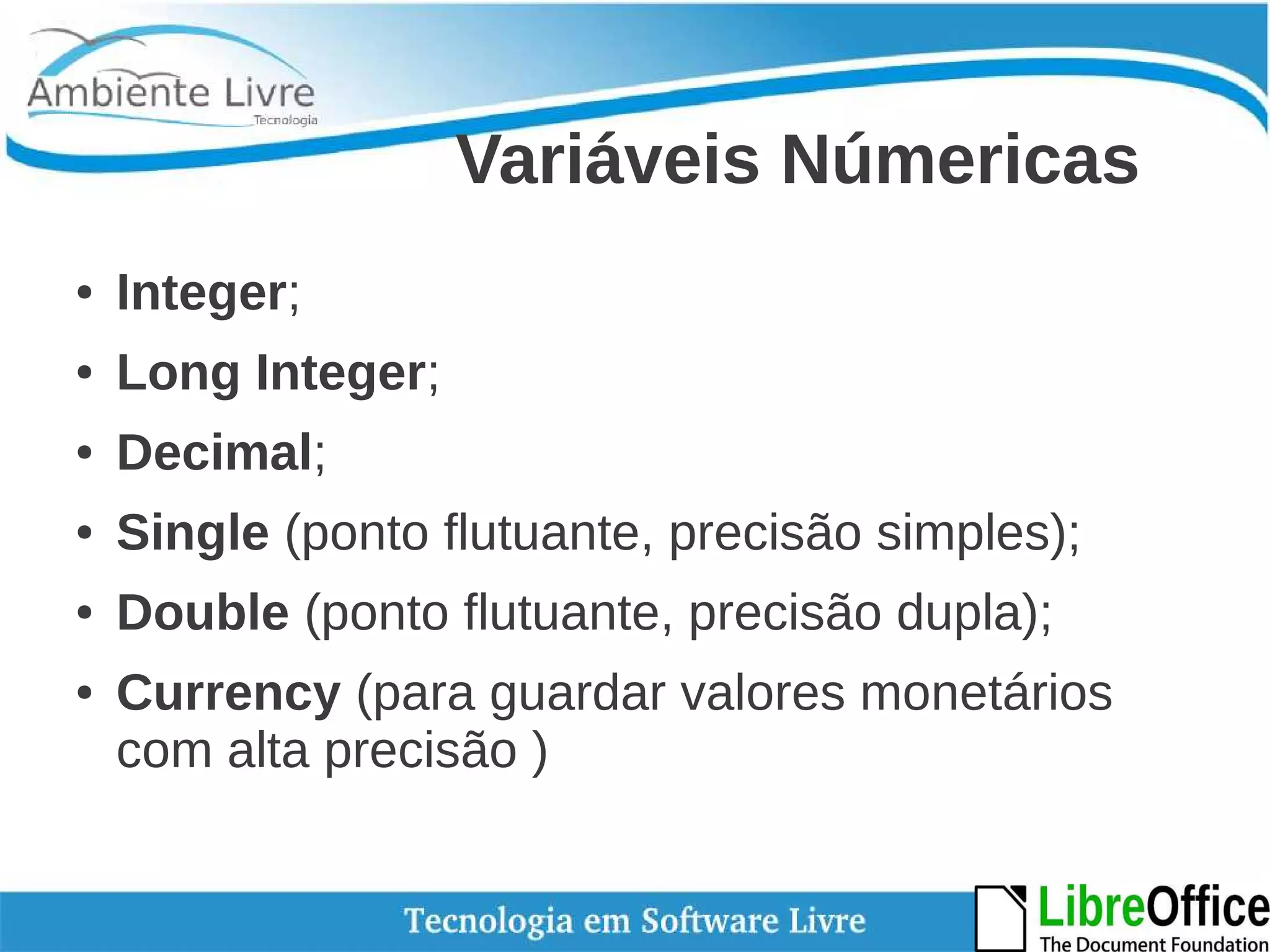 Ambiente Livre
Tecnologia

Variáveis Númericas

• Integer;
• Long Integer;
• Decimal;
• Single (ponto flutuante, precisão simples);
• Double (ponto flutuante, precisão dupla);
• Currency (para guardar valores monetários com alta precisão )

Tecnologia em Software Livre

LibreOffice
The Document Foundation